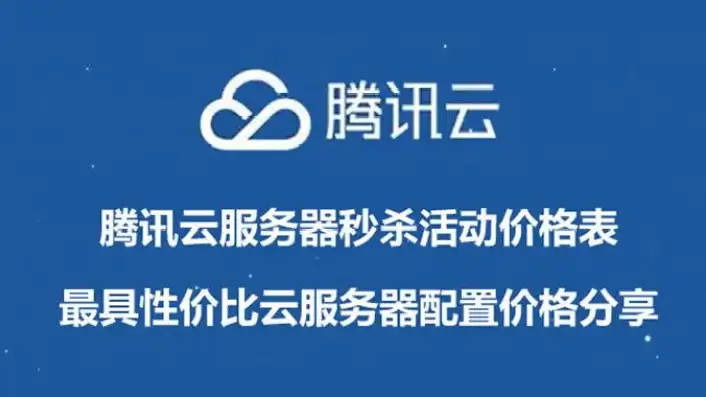 腾讯云

腾讯云服务器秒杀活动价格表

最具性价比云服务器配置价格分享